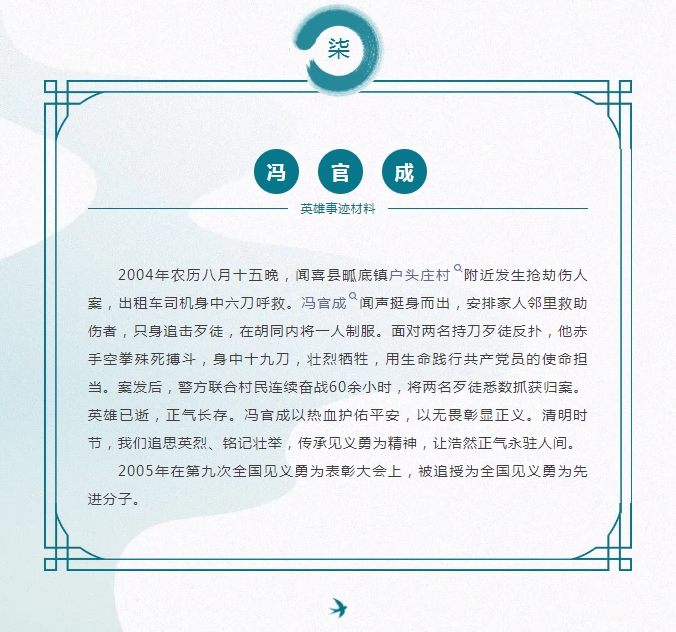 柒

冯 官 成

英雄事迹材料

2004年农历八月十五晚，闻喜县畖底镇户头庄村附近发生抢劫伤人案，出租车司机身中六刀呼救。冯官成闻声挺身而出，安排家人邻里救助伤者，只身追击歹徒，在胡同内将一人制服。面对两名持刀歹徒反扑，他赤手空拳殊死搏斗，身中十九刀，壮烈牺牲，用生命践行共产党员的使命担当。案发后，警方联合村民连续奋战60余小时，将两名歹徒悉数抓获归案。英雄已逝，正气长存。冯官成以热血护佑平安，以无畏彰显正义。清明时节，我们追思英烈、铭记壮举，传承见义勇为精神，让浩然正气永驻人间。

2005年在第九次全国见义勇为表彰大会上，被追授为全国见义勇为先进分子。